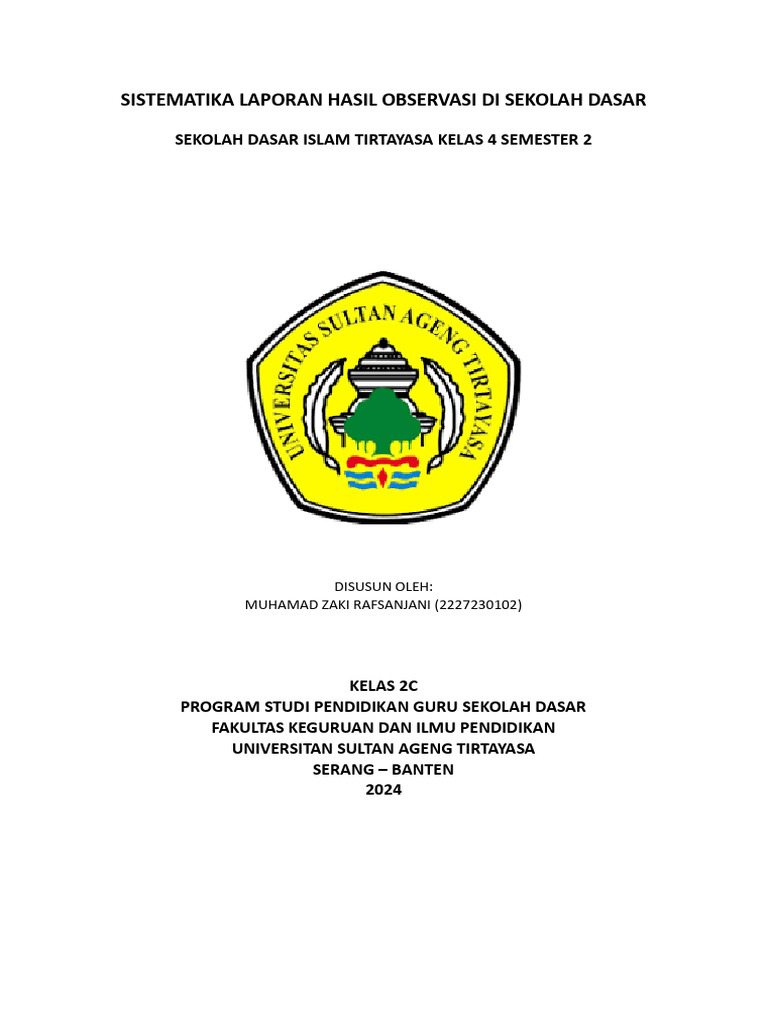 SISTEMATIKA LAPORAN HASIL OBSERVASI DI SEKOLAH DASAR

SEKOLAH DASAR ISLAM TIRTAYASA KELAS 4 SEMESTER 2

UNIVERSITAS SULTAN AGENG TIRTAYASA

DISUSUN OLEH:
MUHAMAD ZAKI RAFSANJANI (2227230102)

KELAS 2C
PROGRAM STUDI PENDIDIKAN GURU SEKOLAH DASAR
FAKULTAS KEGURUAN DAN ILMU PENDIDIKAN
UNIVERSITAN SULTAN AGENG TIRTAYASA
SERANG – BANTEN
2024